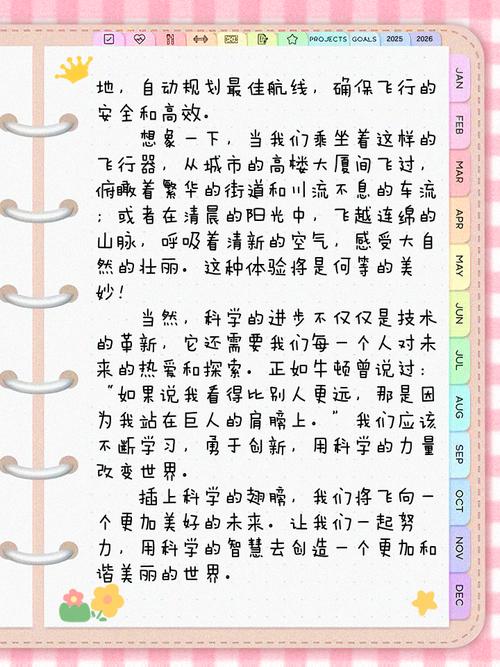 PROJECTS GOALS 2025 2026

地，自动规划最佳航线，确保飞行的安全和高效。

想象一下，当我们乘坐着这样的飞行器，从城市的高楼大厦间飞过，俯瞰着繁华的街道和川流不息的车流；或者在清晨的阳光中，飞越连绵的山脉，呼吸着清新的空气，感受大自然的壮丽。这种体验将是何等的美妙！

当然，科学的进步不仅仅是技术的革新，它还需要我们每一个人对未来的热爱和探索。正如牛顿曾说过："如果说我看得比别人更远，那是因为我站在巨人的肩膀上。"我们应该不断学习，勇于创新，用科学的力量改变世界。

插上科学的翅膀，我们将飞向一个更加美好的未来。让我们一起努力，用科学的智慧去创造一个更加和谐美丽的世界。

JAN
FEB
MAR
APR
MAY
JUN
JUL
AUG
SEP
OCT
NOV
DEC